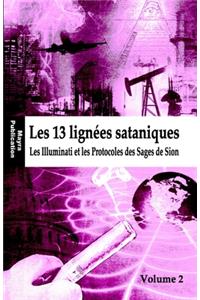 Mayra Publication

Les 13 lignées sataniques

Les Illuminati et les Protocoles des Sages de Sion

Volume 2